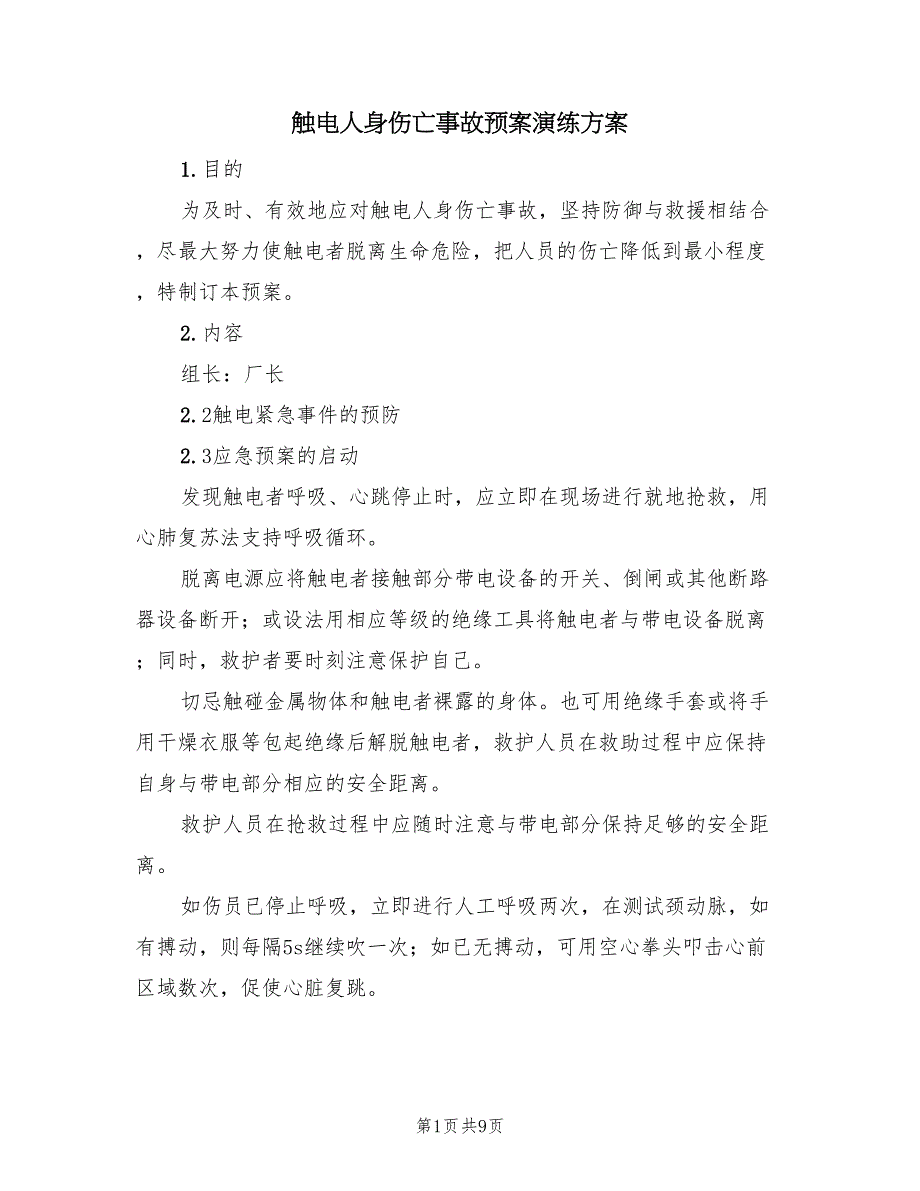 触电人身伤亡事故预案演练方案

1.目的

为及时、有效地应对触电人身伤亡事故，坚持防御与救援相结合，尽最大努力使触电者脱离生命危险，把人员的伤亡降低到最小程度，特制订本预案。

2.内容

组长：厂长

2.2触电紧急事件的预防

2.3应急预案的启动

发现触电者呼吸、心跳停止时，应立即在现场进行就地抢救，用心肺复苏法支持呼吸循环。

脱离电源应将触电者接触部分带电设备的开关、倒闸或其他断路器设备断开；或设法用相应等级的绝缘工具将触电者与带电设备脱离；同时，救护者要时刻注意保护自己。

切忌触碰金属物体和触电者裸露的身体。也可用绝缘手套或将手用干燥衣服等包起绝缘后解脱触电者，救护人员在救助过程中应保持自身与带电部分相应的安全距离。

救护人员在抢救过程中应随时注意与带电部分保持足够的安全距离。

如伤员已停止呼吸，立即进行人工呼吸两次，在测试颈动脉，如有搏动，则每隔5s继续吹一次；如已无搏动，可用空心拳头叩击心前区域数次，促使心脏复跳。

第1页 共9页